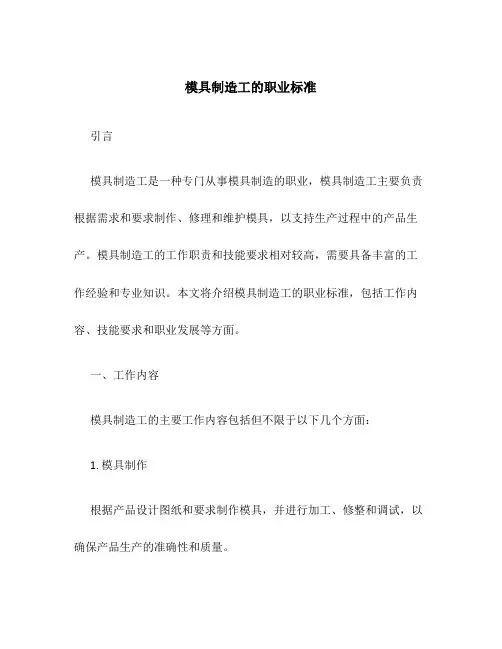 模具制造工的职业标准

引言

模具制造工是一种专门从事模具制造的职业，模具制造工主要负责根据需求和要求制作、修理和维护模具，以支持生产过程中的产品生产。模具制造工的工作职责和技能要求相对较高，需要具备丰富的工作经验和专业知识。本文将介绍模具制造工的职业标准，包括工作内容、技能要求和职业发展等方面。

一、工作内容

模具制造工的主要工作内容包括但不限于以下几个方面：

1. 模具制作

根据产品设计图纸和要求制作模具，并进行加工、修整和调试，以确保产品生产的准确性和质量。